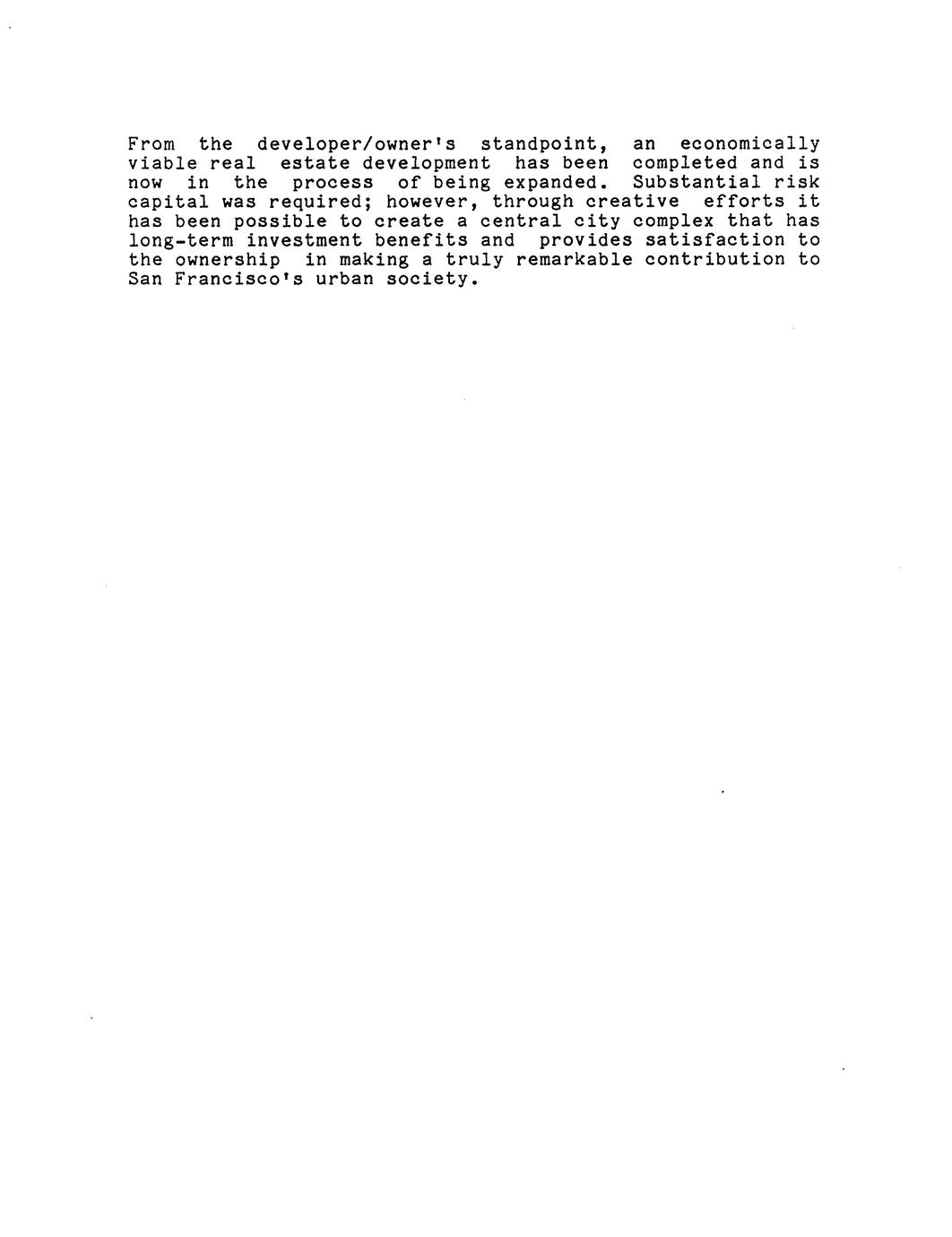 From the developer/owner's standpoint, an economically viable real estate development has been completed and is now in the process of being expanded. Substantial risk capital was required; however, through creative efforts it has been possible to create a central city complex that has long-term investment benefits and provides satisfaction to the ownership in making a truly remarkable contribution to San Francisco's urban society.